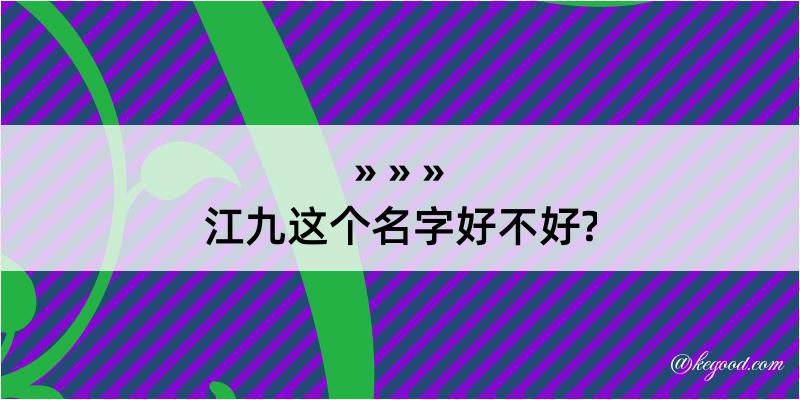 » » »
江九这个名字好不好?

@kegood.com